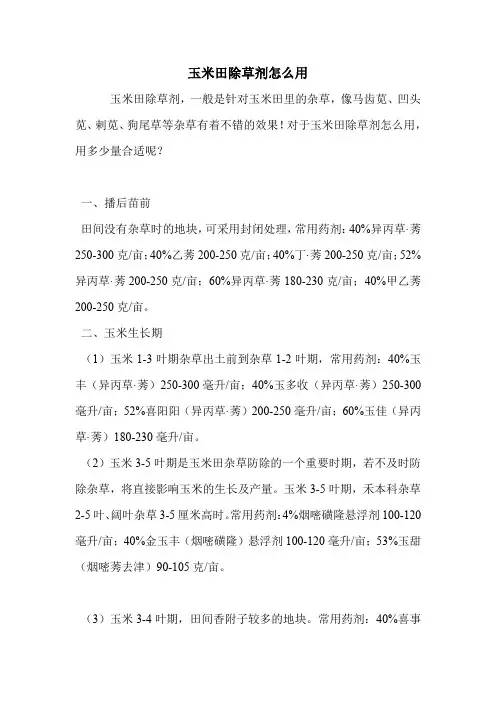 玉米田除草剂怎么用

玉米田除草剂，一般是针对玉米田里的杂草，像马齿苋、凹头苋、刺苋、狗尾草等杂草有着不错的效果！对于玉米田除草剂怎么用，用多少量合适呢？

一、播后苗前

田间没有杂草时的地块，可采用封闭处理，常用药剂：40%异丙草·莠 250-300 克/亩；40%乙莠 200-250 克/亩；40%丁·莠 200-250 克/亩；52%异丙草·莠 200-250 克/亩；60%异丙草·莠 180-230 克/亩；40%甲乙莠 200-250 克/亩。

二、玉米生长期

（1）玉米 1-3 叶期杂草出土前到杂草 1-2 叶期，常用药剂：40%玉丰（异丙草·莠）250-300 毫升/亩；40%玉多收（异丙草·莠）250-300 毫升/亩；52%喜阳阳（异丙草·莠）200-250 毫升/亩；60%玉佳（异丙草·莠）180-230 毫升/亩。

（2）玉米 3-5 叶期是玉米田杂草防除的一个重要时期，若不及时防除杂草，将直接影响玉米的生长及产量。玉米 3-5 叶期，禾本科杂草 2-5 叶、阔叶杂草 3-5 厘米高时。常用药剂：4%烟嘧磺隆悬浮剂 100-120 毫升/亩；40%金玉丰（烟嘧磺隆）悬浮剂 100-120 毫升/亩；53%玉甜（烟嘧莠去津）90-105 克/亩。

（3）玉米 3-4 叶期，田间香附子较多的地块。常用药剂：40%喜事